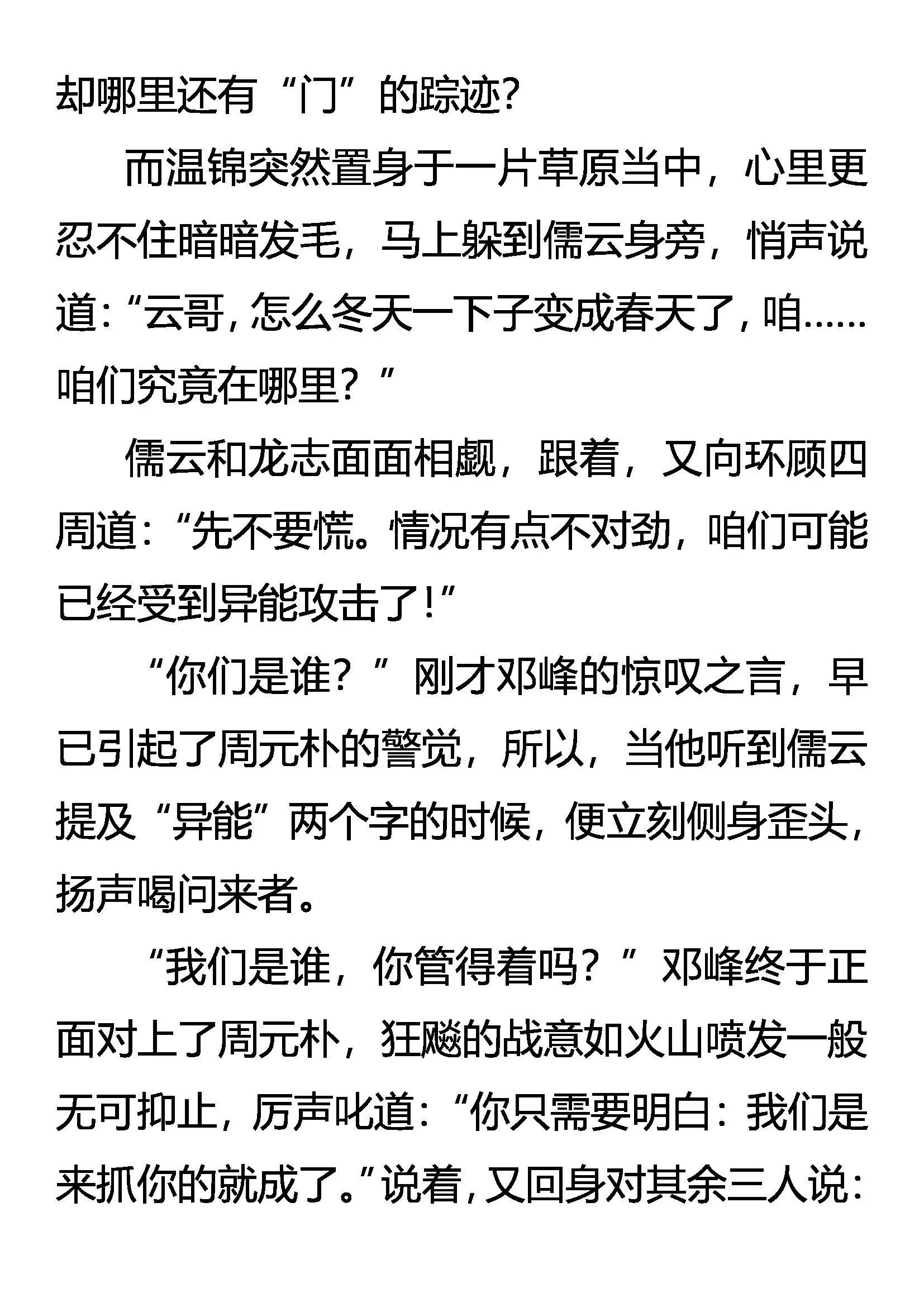 却哪里还有“门”的踪迹?

而温锦突然置身于一片草原当中，心里更忍不住暗暗发毛，马上躲到儒云身旁，悄声说道:“云哥,怎么冬天一下子变成春天了,咱……咱们究竟在哪里？”

儒云和龙志面面相觑，跟着，又向环顾四周道:“先不要慌。情况有点不对劲，咱们可能已经受到异能攻击了!”

“你们是谁？”刚才邓峰的惊叹之言，早已引起了周元朴的警觉，所以，当他听到儒云提及“异能”两个字的时候，便立刻侧身歪头，扬声喝问来者。

“我们是谁，你管得着吗？”邓峰终于正面对上了周元朴，狂飚的战意如火山喷发一般无可抑止，厉声叱道:“你只需要明白:我们是来抓你的就成了。”说着，又回身对其余三人说: